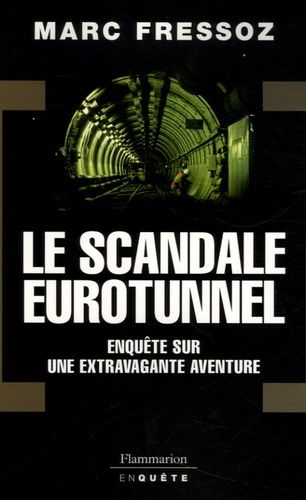 MARC FRESSOZ

LE SCANDALE EUROTUNNEL

ENQUÊTE SUR UNE EXTRAVAGANTE AVENTURE

Flammarion

ENQUÊTE